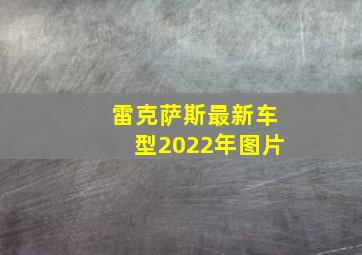 雷克萨斯最新车型2022年图片